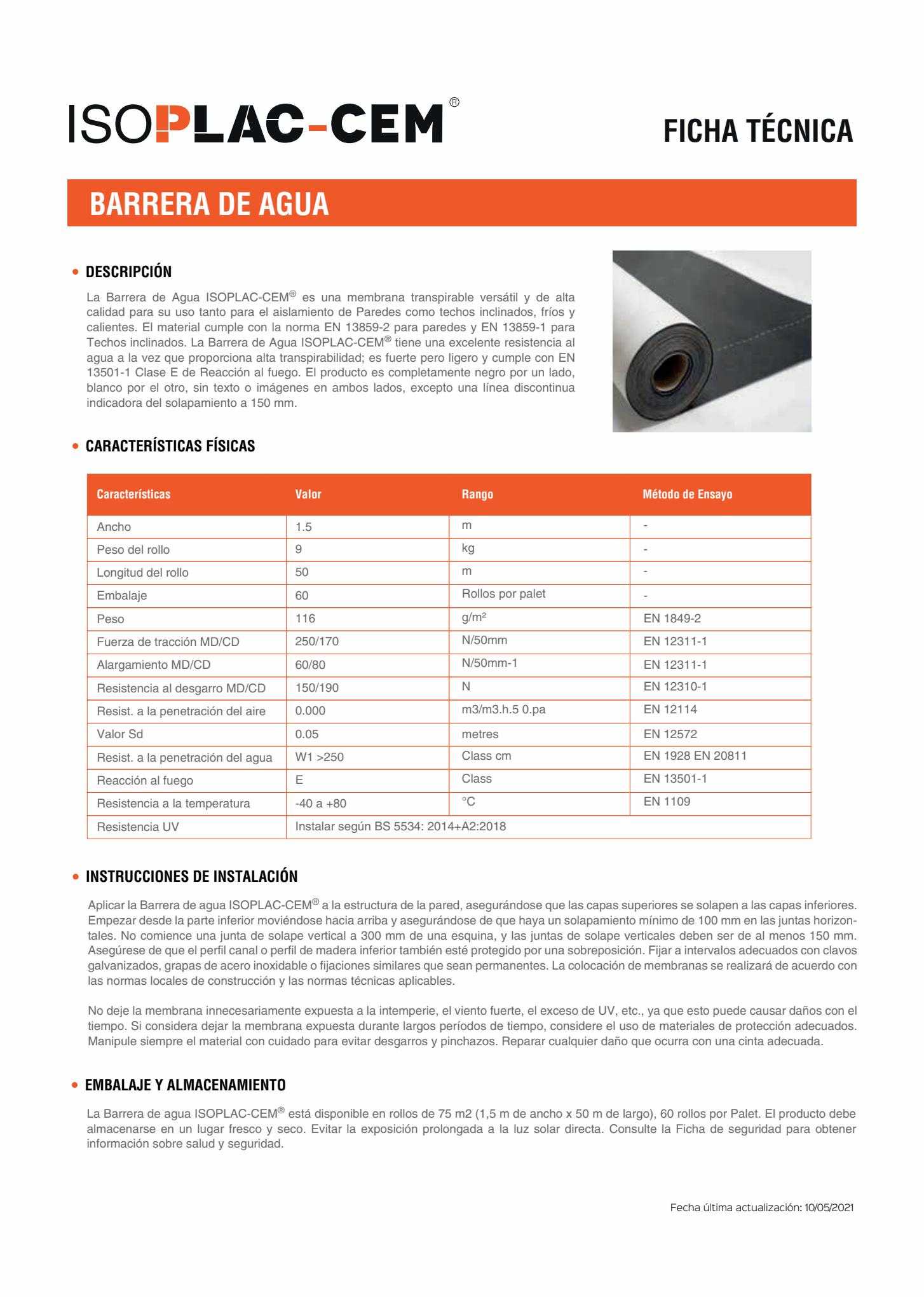 ISOPLAC-CEM®

FICHA TÉCNICA

BARRERA DE AGUA

• DESCRIPCIÓN

La Barrera de Agua ISOPLAC-CEM® es una membrana transpirable versátil y de alta calidad para su uso tanto para el aislamiento de Paredes como techos inclinados, fríos y calientes. El material cumple con la norma EN 13859-2 para paredes y EN 13859-1 para Techos inclinados. La Barrera de Agua ISOPLAC-CEM® tiene una excelente resistencia al agua a la vez que proporciona alta transpirabilidad; es fuerte pero ligero y cumple con EN 13501-1 Clase E de Reacción al fuego. El producto es completamente negro por un lado, blanco por el otro, sin texto o imágenes en ambos lados, excepto una línea discontinua indicadora del solapamiento a 150 mm.

• CARACTERÍSTICAS FÍSICAS

| Características | Valor | Rango | Método de Ensayo |
|---|---|---|---|
| Ancho | 1.5 | m | - |
| Peso del rollo | 9 | kg | - |
| Longitud del rollo | 50 | m | - |
| Embalaje | 60 | Rollos por palet | - |
| Peso | 116 | g/m² | EN 1849-2 |
| Fuerza de tracción MD/CD | 250/170 | N/50mm | EN 12311-1 |
| Alargamiento MD/CD | 60/80 | N/50mm-1 | EN 12311-1 |
| Resistencia al desgarro MD/CD | 150/190 | N | EN 12310-1 |
| Resist. a la penetración del aire | 0.000 | m3/m3.h.5 0.pa | EN 12114 |
| Valor Sd | 0.05 | metres | EN 12572 |
| Resist. a la penetración del agua | W1 >250 | Class cm | EN 1928 EN 20811 |
| Reacción al fuego | E | Class | EN 13501-1 |
| Resistencia a la temperatura | -40 a +80 | °C | EN 1109 |
| Resistencia UV | Instalar según BS 5534: 2014+A2:2018 | | |

• INSTRUCCIONES DE INSTALACIÓN

Aplicar la Barrera de agua ISOPLAC-CEM® a la estructura de la pared, asegurándose que las capas superiores se solapen a las capas inferiores. Empezar desde la parte inferior moviéndose hacia arriba y asegurándose de que haya un solapamiento mínimo de 100 mm en las juntas horizontales. No comience una junta de solape vertical a 300 mm de una esquina, y las juntas de solape verticales deben ser de al menos 150 mm. Asegúrese de que el perfil canal o perfil de madera inferior también esté protegido por una sobreposición. Fijar a intervalos adecuados con clavos galvanizados, grapas de acero inoxidable o fijaciones similares que sean permanentes. La colocación de membranas se realizará de acuerdo con las normas locales de construcción y las normas técnicas aplicables.

No deje la membrana innecesariamente expuesta a la intemperie, el viento fuerte, el exceso de UV, etc., ya que esto puede causar daños con el tiempo. Si considera dejar la membrana expuesta durante largos períodos de tiempo, considere el uso de materiales de protección adecuados. Manipule siempre el material con cuidado para evitar desgarros y pinchazos. Reparar cualquier daño que ocurra con una cinta adecuada.

• EMBALAJE Y ALMACENAMIENTO

La Barrera de agua ISOPLAC-CEM® está disponible en rollos de 75 m2 (1,5 m de ancho x 50 m de largo), 60 rollos por Palet. El producto debe almacenarse en un lugar fresco y seco. Evitar la exposición prolongada a la luz solar directa. Consulte la Ficha de seguridad para obtener información sobre salud y seguridad.

Fecha última actualización: 10/05/2021